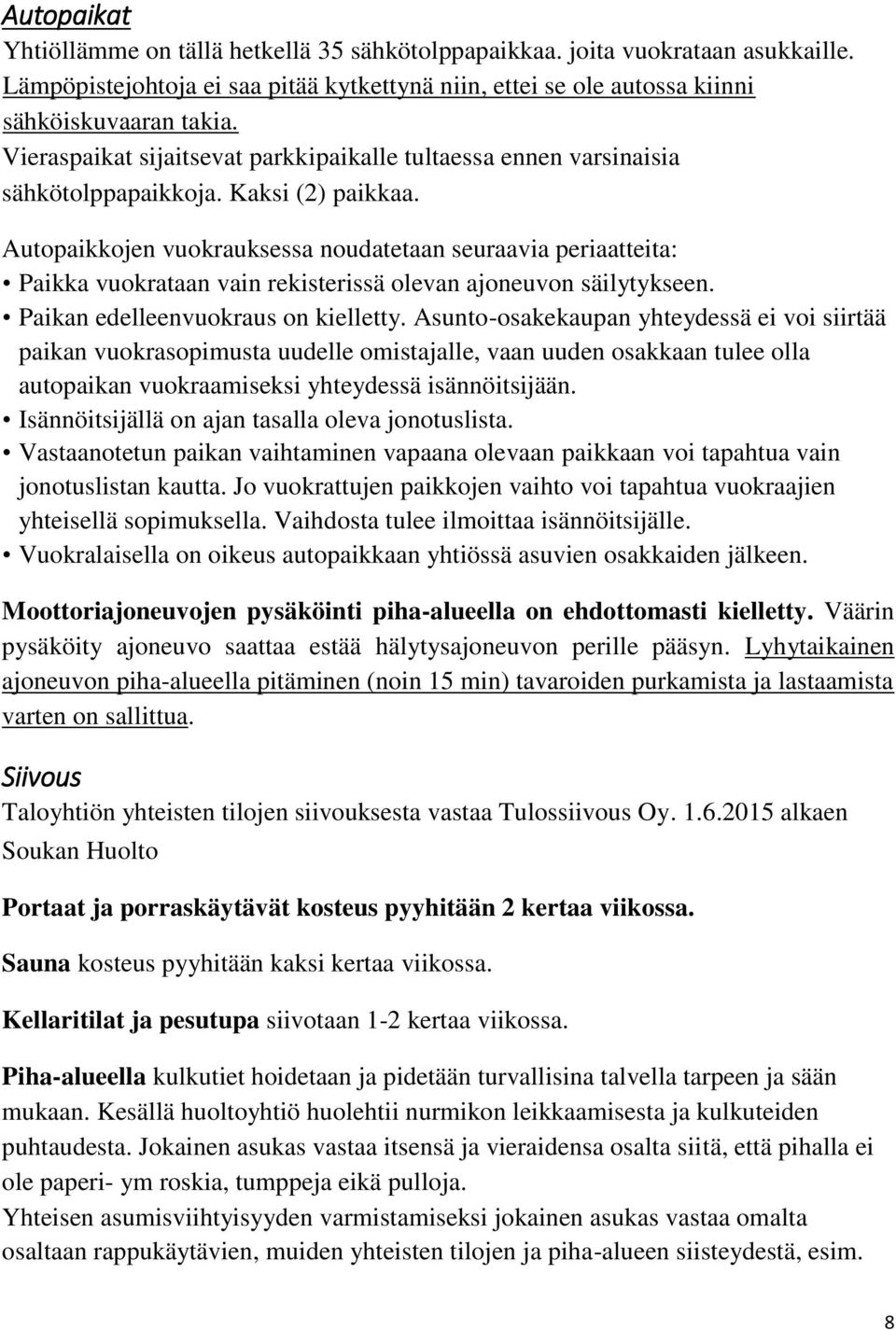 Autopaikat
Yhtiöllämme on tällä hetkellä 35 sähkötolppapaikkaa. joita vuokrataan asukkaille. Lämpöpistejohtoja ei saa pitää kytkettynä niin, ettei se ole autossa kiinni sähköiskuvaaran takia.
Vieraspaikat sijaitsevat parkkipaikalle tultaessa ennen varsinaisia sähkötolppapaikkoja. Kaksi (2) paikkaa.

Autopaikkojen vuokrauksessa noudatetaan seuraavia periaatteita:
• Paikka vuokrataan vain rekisterissä olevan ajoneuvon säilytykseen.
• Paikan edelleenvuokraus on kielletty. Asunto-osakekaupan yhteydessä ei voi siirtää paikan vuokrasopimusta uudelle omistajalle, vaan uuden osakkaan tulee olla autopaikan vuokraamiseksi yhteydessä isännöitsijään.
• Isännöitsijällä on ajan tasalla oleva jonotuslista.
• Vastaanotetun paikan vaihtaminen vapaana olevaan paikkaan voi tapahtua vain jonotuslistan kautta. Jo vuokrattujen paikkojen vaihto voi tapahtua vuokraajien yhteisellä sopimuksella. Vaihdosta tulee ilmoittaa isännöitsijälle.
• Vuokralaisella on oikeus autopaikkaan yhtiössä asuvien osakkaiden jälkeen.

Moottoriajoneuvojen pysäköinti piha-alueella on ehdottomasti kielletty. Väärin pysäköity ajoneuvo saattaa estää hälytysajoneuvon perille pääsyn. Lyhytaikainen ajoneuvon piha-alueella pitäminen (noin 15 min) tavaroiden purkamista ja lastaamista varten on sallittua.

Siivous
Taloyhtiön yhteisten tilojen siivouksesta vastaa Tulossiivous Oy. 1.6.2015 alkaen Soukan Huolto

Portaat ja porraskäytävät kosteus pyyhitään 2 kertaa viikossa.

Sauna kosteus pyyhitään kaksi kertaa viikossa.

Kellaritilat ja pesutupa siivotaan 1-2 kertaa viikossa.

Piha-alueella kulkutiet hoidetaan ja pidetään turvallisina talvella tarpeen ja sään mukaan. Kesällä huoltoyhtiö huolehtii nurmikon leikkaamisesta ja kulkuteiden puhtaudesta. Jokainen asukas vastaa itsensä ja vieraidensa osalta siitä, että pihalla ei ole paperi- ym roskia, tumppeja eikä pulloja.
Yhteisen asumisviihtyisyyden varmistamiseksi jokainen asukas vastaa omalta osaltaan rappukäytävien, muiden yhteisten tilojen ja piha-alueen siisteydestä, esim.

8